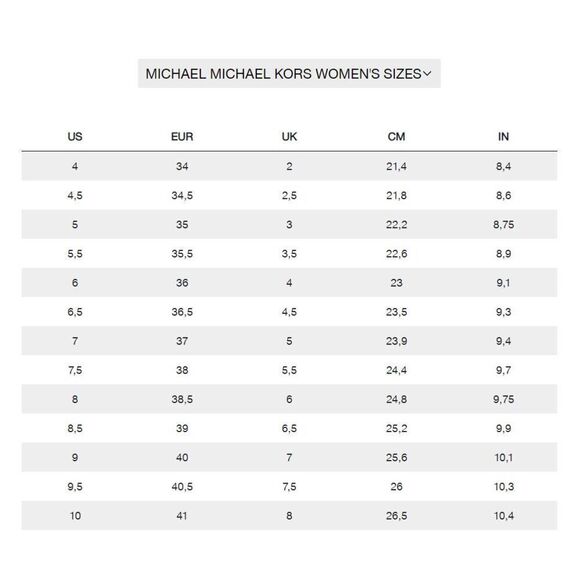 MICHAEL MICHAEL KORS WOMEN'S SIZES

| US | EUR | UK | CM | IN |
|---|---|---|---|---|
| 4 | 34 | 2 | 21,4 | 8,4 |
| 4,5 | 34,5 | 2,5 | 21,8 | 8,6 |
| 5 | 35 | 3 | 22,2 | 8,75 |
| 5,5 | 35,5 | 3,5 | 22,6 | 8,9 |
| 6 | 36 | 4 | 23 | 9,1 |
| 6,5 | 36,5 | 4,5 | 23,5 | 9,3 |
| 7 | 37 | 5 | 23,9 | 9,4 |
| 7,5 | 38 | 5,5 | 24,4 | 9,7 |
| 8 | 38,5 | 6 | 24,8 | 9,75 |
| 8,5 | 39 | 6,5 | 25,2 | 9,9 |
| 9 | 40 | 7 | 25,6 | 10,1 |
| 9,5 | 40,5 | 7,5 | 26 | 10,3 |
| 10 | 41 | 8 | 26,5 | 10,4 |